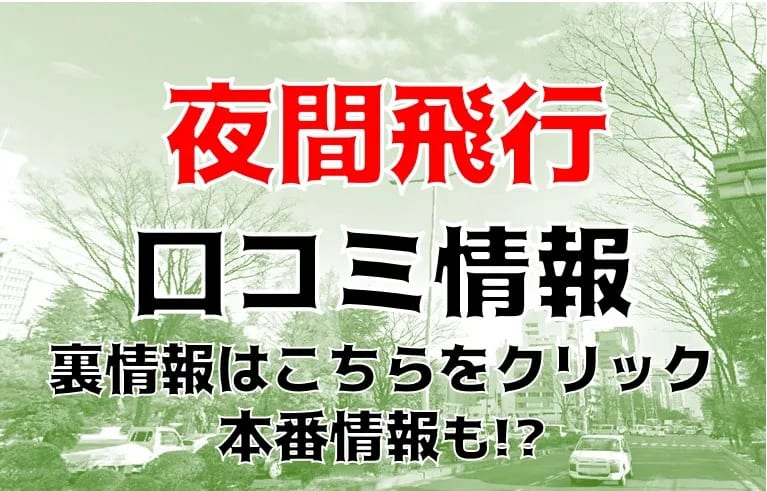 夜間飛行

口コミ情報

裏情報はこちらをクリック
本番情報も!?